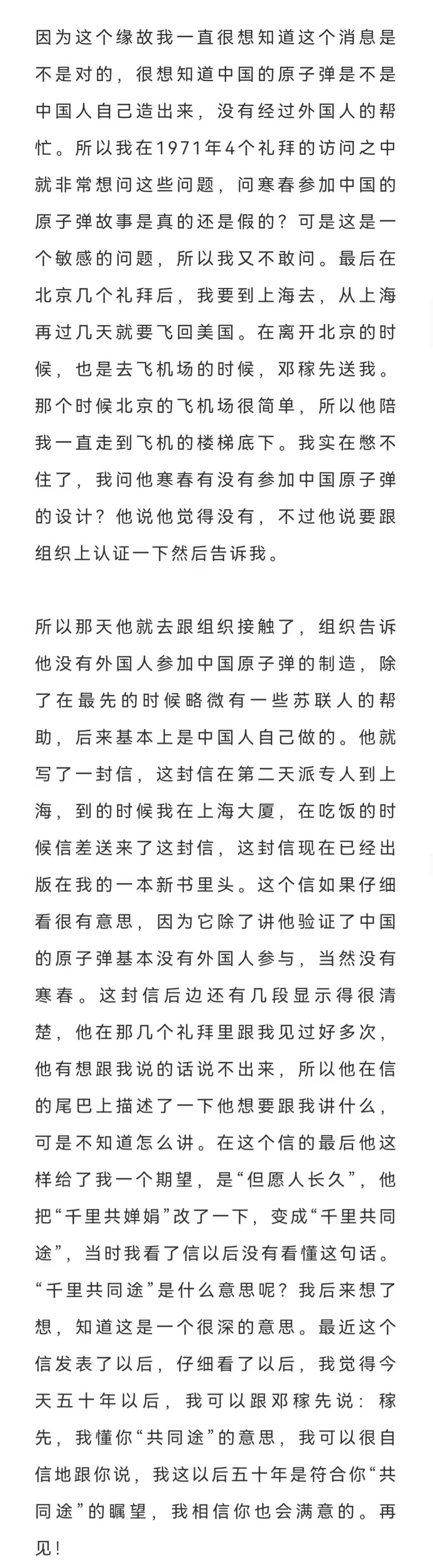 因为这个缘故我一直很想知道这个消息是不是对的，很想知道中国的原子弹是不是中国人自己造出来，没有经过外国人的帮忙。所以我在1971年4个礼拜的访问之中就非常想问这些问题，问寒春参加中国的原子弹故事是真的还是假的？可是这是一个敏感的问题，所以我又不敢问。最后在北京几个礼拜后，我要到上海去，从上海再过几天就要飞回美国。在离开北京的时候，也是去飞机场的时候，邓稼先送我。那个时候北京的飞机场很简单，所以他陪我一直走到飞机的楼梯底下。我实在憋不住了，我问他寒春有没有参加中国原子弹的设计？他说他觉得没有，不过他说要跟组织上认证一下然后告诉我。

所以那天他就去跟组织接触了，组织告诉他没有外国人参加中国原子弹的制造，除了在最先的时候略微有一些苏联人的帮助，后来基本上是中国人自己做的。他就写了一封信，这封信在第二天派专人到上海，到的时候我在上海大厦，在吃饭的时候信差送来了这封信，这封信现在已经出版在我的一本新书里头。这个信如果仔细看很有意思，因为它除了讲他验证了中国的原子弹基本没有外国人参与，当然没有寒春。这封信后边还有几段显示得很清楚，他在那几个礼拜里跟我见过好多次，他有想跟我说的话说不出来，所以他在信的尾巴上描述了一下他想要跟我讲什么，可是不知道怎么讲。在这个信的最后他这样给了我一个期望，是“但愿人长久”，他把“千里共婵娟”改了一下，变成“千里共同途”，当时我看了信以后没有看懂这句话。“千里共同途”是什么意思呢？我后来想了想，知道这是一个很深的意思。最近这个信发表了以后，仔细看了以后，我觉得今天五十年以后，我可以跟邓稼先说：稼先，我懂你“共同途”的意思，我可以很自信地跟你说，我这以后五十年是符合你“共同途”的瞩望，我相信你也会满意的。再见！